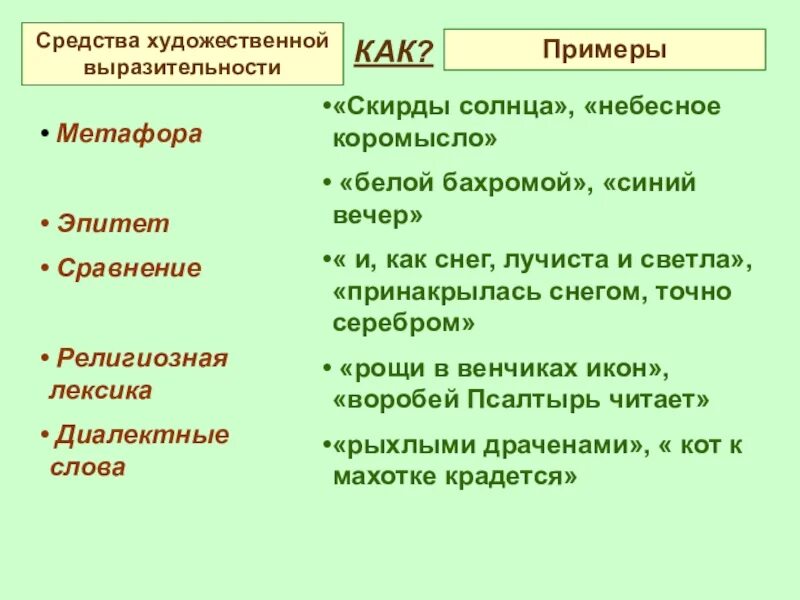 Средства художественной выразительности

КАК?

Примеры

• Метафора

• Эпитет

• Сравнение

• Религиозная лексика

• Диалектные слова

•«Скирды солнца», «небесное коромысло»

• «белой бахромой», «синий вечер»

•« и, как снег, лучиста и светла», «принакрылась снегом, точно серебром»

• «рощи в венчиках икон», «воробей Псалтырь читает»

•«рыхлыми драченами», « кот к махотке крадется»